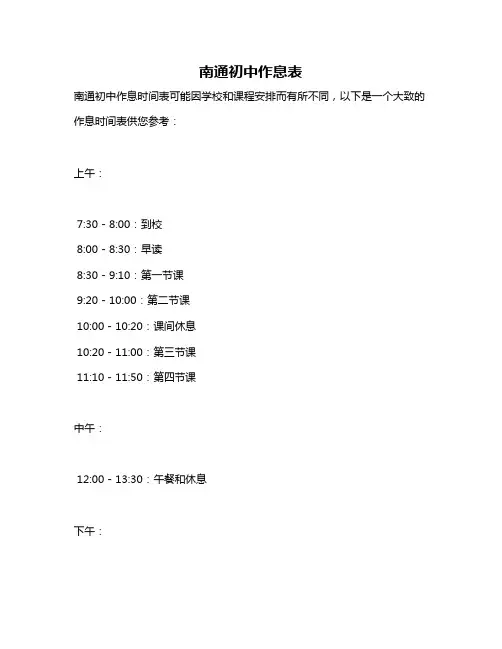 南通初中作息表

南通初中作息时间表可能因学校和课程安排而有所不同，以下是一个大致的作息时间表供您参考：

上午：

7:30 - 8:00：到校

8:00 - 8:30：早读

8:30 - 9:10：第一节课

9:20 - 10:00：第二节课

10:00 - 10:20：课间休息

10:20 - 11:00：第三节课

11:10 - 11:50：第四节课

中午：

12:00 - 13:30：午餐和休息

下午：